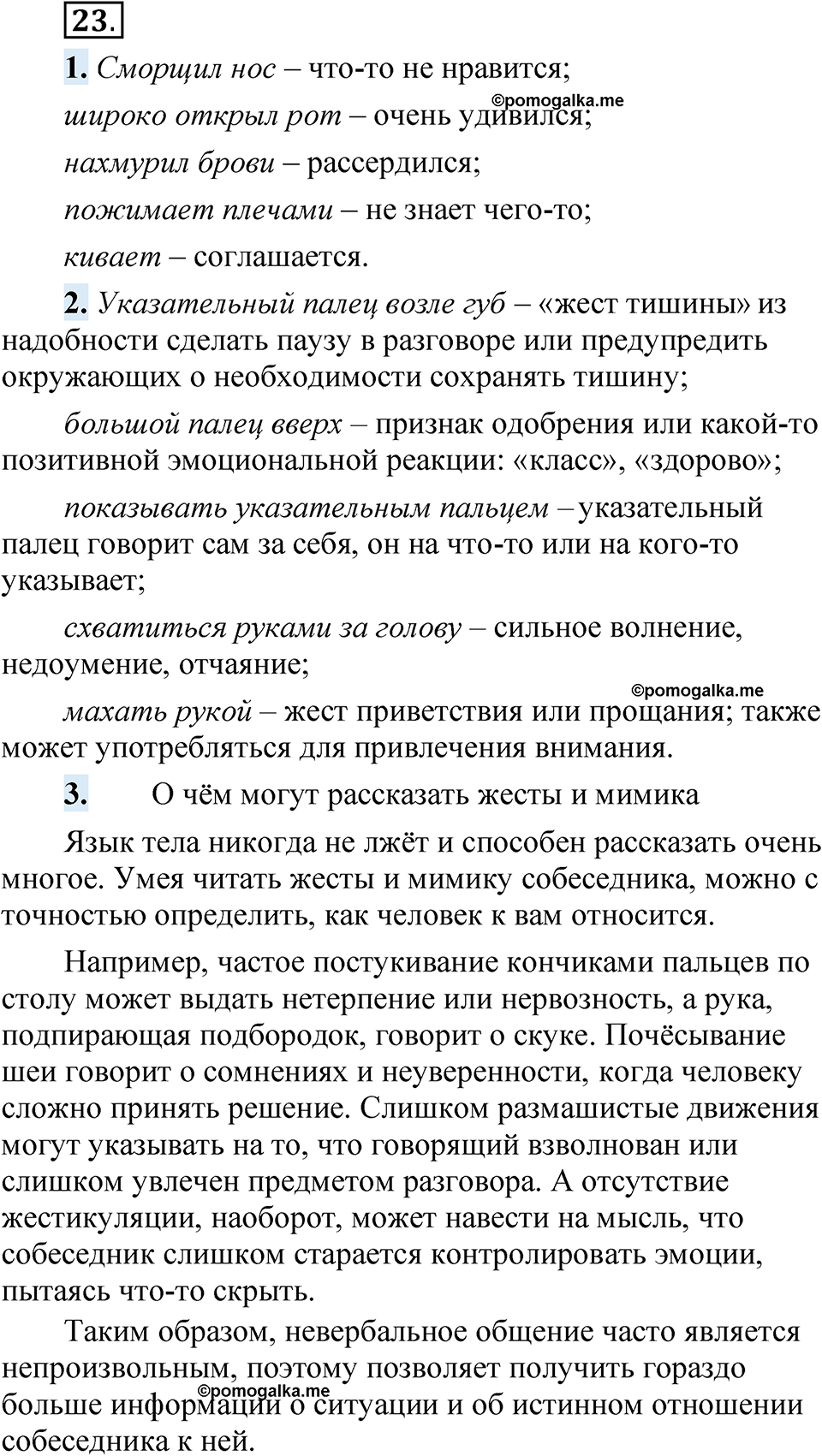 23.

1. Сморщил нос – что-то не нравится;

©pomogalka.me

широко открыл рот – очень удивился;

нахмурил брови – рассердился;

пожимает плечами – не знает чего-то;

кивает – соглашается.

2. Указательный палец возле губ – «жест тишины» из надобности сделать паузу в разговоре или предупредить окружающих о необходимости сохранять тишину;

большой палец вверх – признак одобрения или какой-то позитивной эмоциональной реакции: «класс», «здорово»;

показывать указательным пальцем – указательный палец говорит сам за себя, он на что-то или на кого-то указывает;

схватиться руками за голову – сильное волнение, недоумение, отчаяние;

©pomogalka.me

махать рукой – жест приветствия или прощания; также может употребляться для привлечения внимания.

3. О чём могут рассказать жесты и мимика

Язык тела никогда не лжёт и способен рассказать очень многое. Умея читать жесты и мимику собеседника, можно с точностью определить, как человек к вам относится.

Например, частое постукивание кончиками пальцев по столу может выдать нетерпение или нервозность, а рука, подпирающая подбородок, говорит о скуке. Почёсывание шеи говорит о сомнениях и неуверенности, когда человеку сложно принять решение. Слишком размашистые движения могут указывать на то, что говорящий взволнован или слишком увлечен предметом разговора. А отсутствие жестикуляции, наоборот, может навести на мысль, что собеседник слишком старается контролировать эмоции, пытаясь что-то скрыть.

Таким образом, невербальное общение часто является непроизвольным, поэтому позволяет получить гораздо больше информации о ситуации и об истинном отношении собеседника к ней.

©pomogalka.me